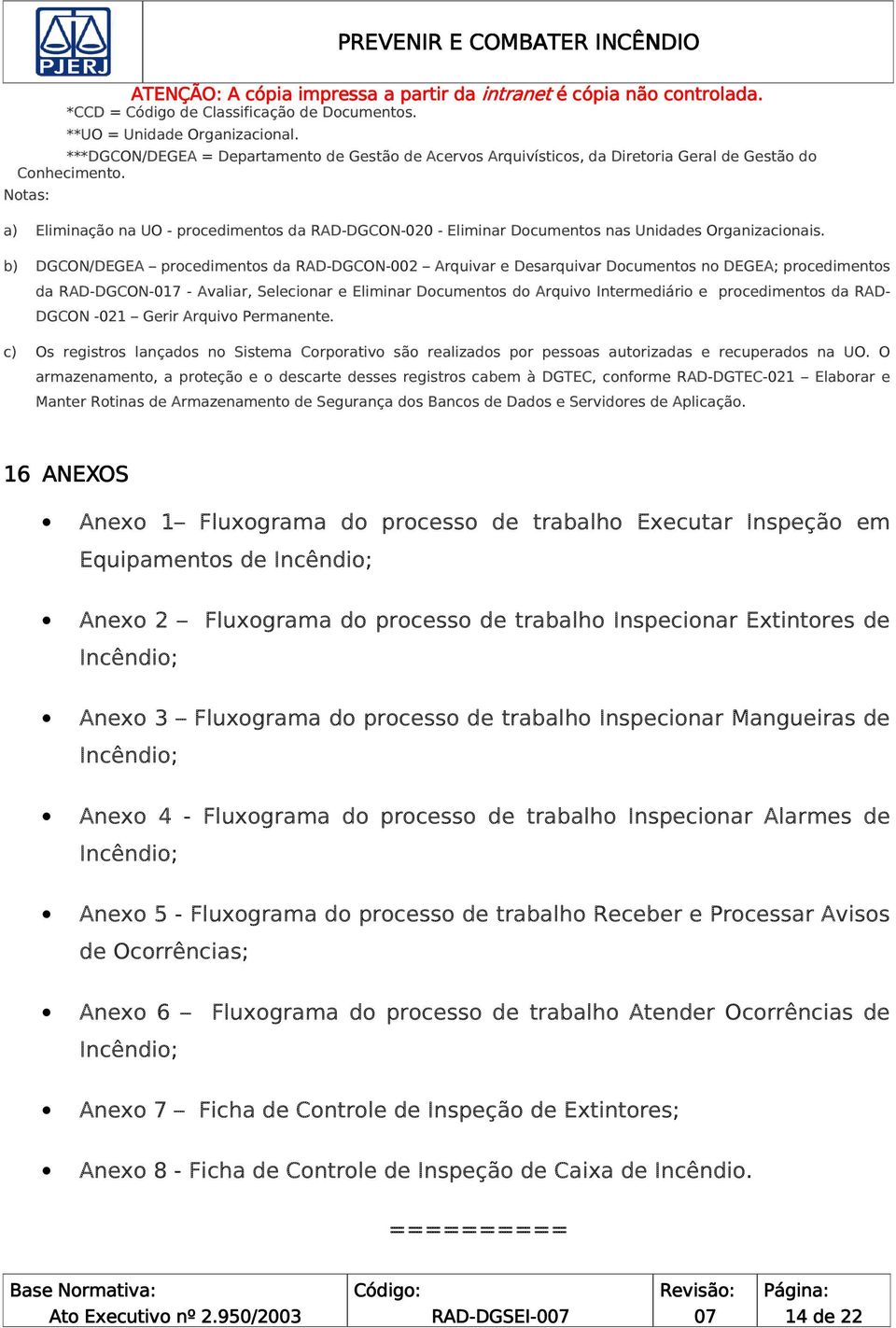 PJERJ

PREVENIR E COMBATER INCÊNDIO

ATENÇÃO: A cópia impressa a partir da intranet é cópia não controlada.

*CCD = Código de Classificação de Documentos.

**UO = Unidade Organizacional.

***DGCON/DEGEA = Departamento de Gestão de Acervos Arquivísticos, da Diretoria Geral de Gestão do Conhecimento.

Notas:

a) Eliminação na UO - procedimentos da RAD-DGCON-020 - Eliminar Documentos nas Unidades Organizacionais.

b) DGCON/DEGEA – procedimentos da RAD-DGCON-002 – Arquivar e Desarquivar Documentos no DEGEA; procedimentos da RAD-DGCON-017 - Avaliar, Selecionar e Eliminar Documentos do Arquivo Intermediário e procedimentos da RAD-DGCON -021 – Gerir Arquivo Permanente.

c) Os registros lançados no Sistema Corporativo são realizados por pessoas autorizadas e recuperados na UO. O armazenamento, a proteção e o descarte desses registros cabem à DGTEC, conforme RAD-DGTEC-021 – Elaborar e Manter Rotinas de Armazenamento de Segurança dos Bancos de Dados e Servidores de Aplicação.

16 ANEXOS

• Anexo 1– Fluxograma do processo de trabalho Executar Inspeção em Equipamentos de Incêndio;

• Anexo 2 – Fluxograma do processo de trabalho Inspecionar Extintores de Incêndio;

• Anexo 3 – Fluxograma do processo de trabalho Inspecionar Mangueiras de Incêndio;

• Anexo 4 - Fluxograma do processo de trabalho Inspecionar Alarmes de Incêndio;

• Anexo 5 - Fluxograma do processo de trabalho Receber e Processar Avisos de Ocorrências;

• Anexo 6 – Fluxograma do processo de trabalho Atender Ocorrências de Incêndio;

• Anexo 7 – Ficha de Controle de Inspeção de Extintores;

• Anexo 8 - Ficha de Controle de Inspeção de Caixa de Incêndio.

==========

| Base Normativa: Ato Executivo nº 2.950/2003 | Código: RAD-DGSEI-007 | Revisão: 07 | Página: 14 de 22 |
|---|---|---|---|